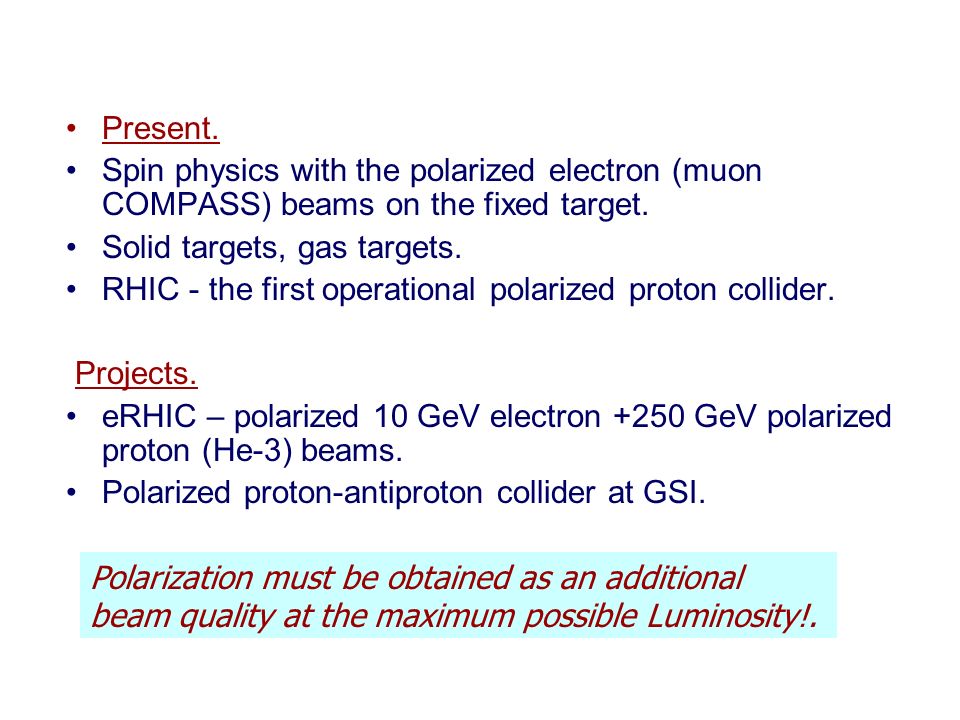 • Present.
• Spin physics with the polarized electron (muon COMPASS) beams on the fixed target.
• Solid targets, gas targets.
• RHIC - the first operational polarized proton collider.

Projects.
• eRHIC – polarized 10 GeV electron +250 GeV polarized proton (He-3) beams.
• Polarized proton-antiproton collider at GSI.

Polarization must be obtained as an additional beam quality at the maximum possible Luminosity!.